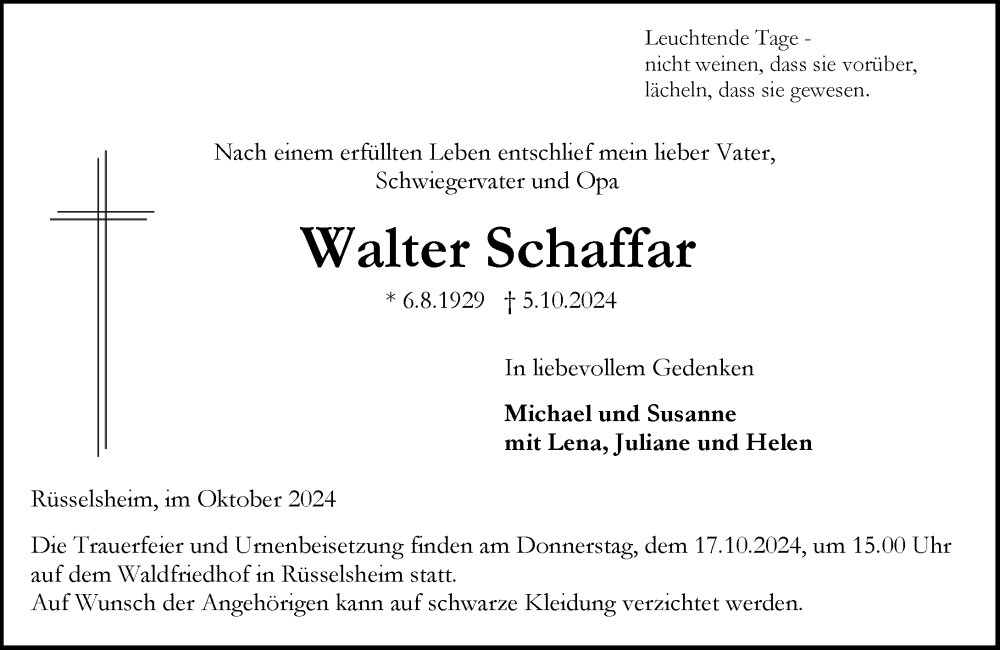 Leuchtende Tage -
nicht weinen, dass sie vorüber,
lächeln, dass sie gewesen.

Nach einem erfüllten Leben entschlief mein lieber Vater,
Schwiegervater und Opa

Walter Schaffar

* 6.8.1929 † 5.10.2024

In liebevollem Gedenken

Michael und Susanne
mit Lena, Juliane und Helen

Rüsselsheim, im Oktober 2024

Die Trauerfeier und Urnenbeisetzung finden am Donnerstag, dem 17.10.2024, um 15.00 Uhr auf dem Waldfriedhof in Rüsselsheim statt.
Auf Wunsch der Angehörigen kann auf schwarze Kleidung verzichtet werden.